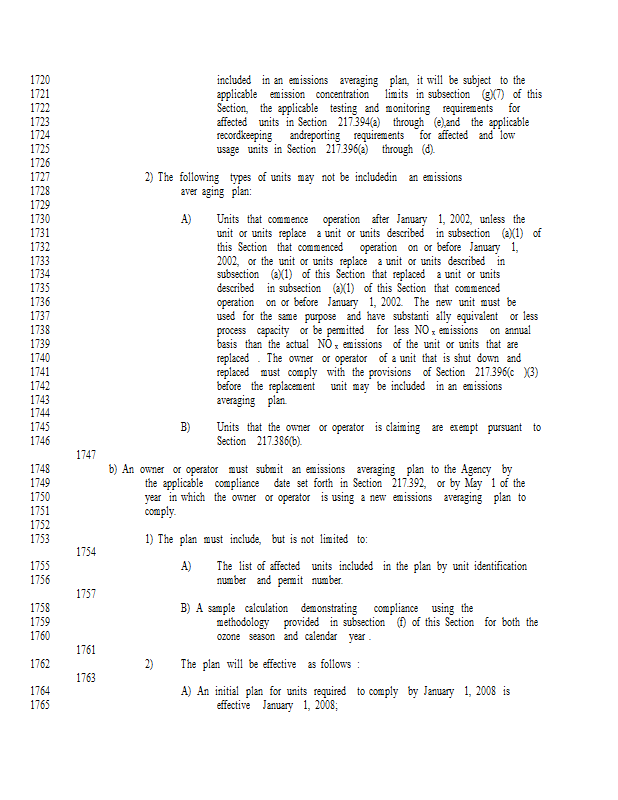 1720 included in an emissions averaging plan, it will be subject to the
1721 applicable emission concentration limits in subsection (g)(7) of this
1722 Section, the applicable testing and monitoring requirements for
1723 affected units in Section 217.394(a) through (e),and the applicable
1724 recordkeeping andreporting requirements for affected and low
1725 usage units in Section 217.396(a) through (d).
1726
1727 2) The following types of units may not be includedin an emissions
1728 aver aging plan:
1729
1730 A) Units that commence operation after January 1, 2002, unless the
1731 unit or units replace a unit or units described in subsection (a)(1) of
1732 this Section that commenced operation on or before January 1,
1733 2002, or the unit or units replace a unit or units described in
1734 subsection (a)(1) of this Section that replaced a unit or units
1735 described in subsection (a)(1) of this Section that commenced
1736 operation on or before January 1, 2002. The new unit must be
1737 used for the same purpose and have substanti ally equivalent or less
1738 process capacity or be permitted for less $NO_x$ emissions on annual
1739 basis than the actual $NO_x$ emissions of the unit or units that are
1740 replaced . The owner or operator of a unit that is shut down and
1741 replaced must comply with the provisions of Section 217.396(c )(3)
1742 before the replacement unit may be included in an emissions
1743 averaging plan.
1744
1745 B) Units that the owner or operator is claiming are exempt pursuant to
1746 Section 217.386(b).
1747
1748 b) An owner or operator must submit an emissions averaging plan to the Agency by
1749 the applicable compliance date set forth in Section 217.392, or by May 1 of the
1750 year in which the owner or operator is using a new emissions averaging plan to
1751 comply.
1752
1753 1) The plan must include, but is not limited to:
1754
1755 A) The list of affected units included in the plan by unit identification
1756 number and permit number.
1757
1758 B) A sample calculation demonstrating compliance using the
1759 methodology provided in subsection (f) of this Section for both the
1760 ozone season and calendar year .
1761
1762 2) The plan will be effective as follows :
1763
1764 A) An initial plan for units required to comply by January 1, 2008 is
1765 effective January 1, 2008;